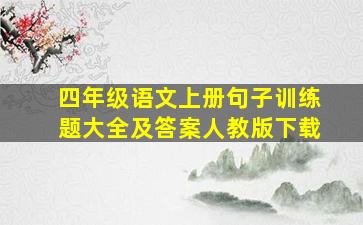 四年级语文上册句子训练题大全及答案人教版下载